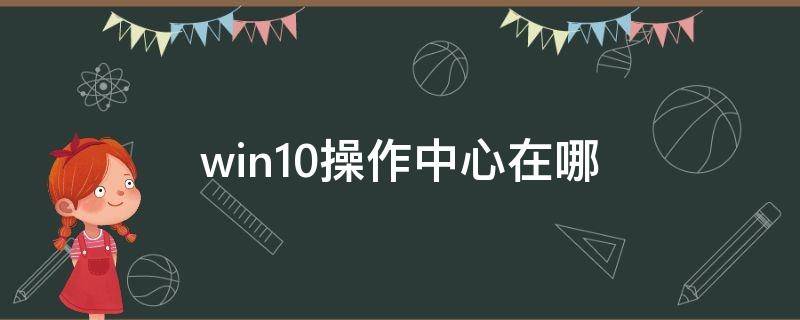 win10操作中心在哪